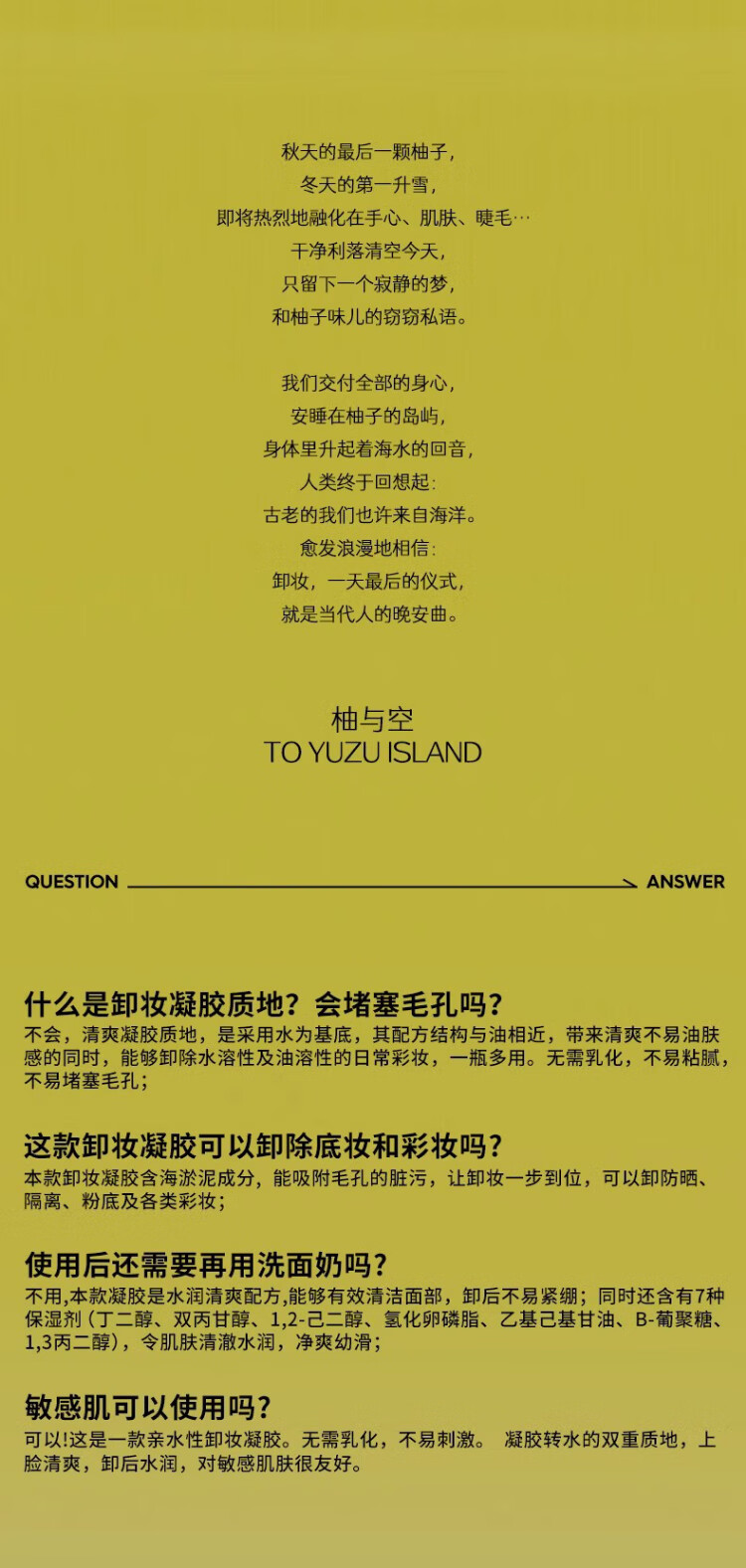 秋天的最后一颗柚子，
冬天的第一升雪，
即将热烈地融化在手心、肌肤、睫毛…
干净利落清空今天，
只留下一个寂静的梦，
和柚子味儿的窃窃私语。

我们交付全部的身心，
安睡在柚子的岛屿，
身体里升起着海水的回音，
人类终于回想起：
古老的我们也许来自海洋。
愈发浪漫地相信：
卸妆，一天最后的仪式，
就是当代人的晚安曲。

柚与空
TO YUZU ISLAND

QUESTION

ANSWER

什么是卸妆凝胶质地？会堵塞毛孔吗？
不会，清爽凝胶质地，是采用水为基底，其配方结构与油相近，带来清爽不易油肤感的同时，能够卸除水溶性及油溶性的日常彩妆，一瓶多用。无需乳化，不易粘腻，不易堵塞毛孔；

这款卸妆凝胶可以卸除底妆和彩妆吗？
本款卸妆凝胶含海淤泥成分，能吸附毛孔的脏污，让卸妆一步到位，可以卸防晒、隔离、粉底及各类彩妆；

使用后还需要再用洗面奶吗？
不用,本款凝胶是水润清爽配方,能够有效清洁面部，卸后不易紧绷；同时还含有7种保湿剂（丁二醇、双丙甘醇、1,2-己二醇、氢化卵磷脂、乙基己基甘油、B-葡聚糖、1,3丙二醇），令肌肤清澈水润，净爽幼滑；

敏感肌可以使用吗？
可以!这是一款亲水性卸妆凝胶。无需乳化，不易刺激。 凝胶转水的双重质地，上脸清爽，卸后水润，对敏感肌肤很友好。